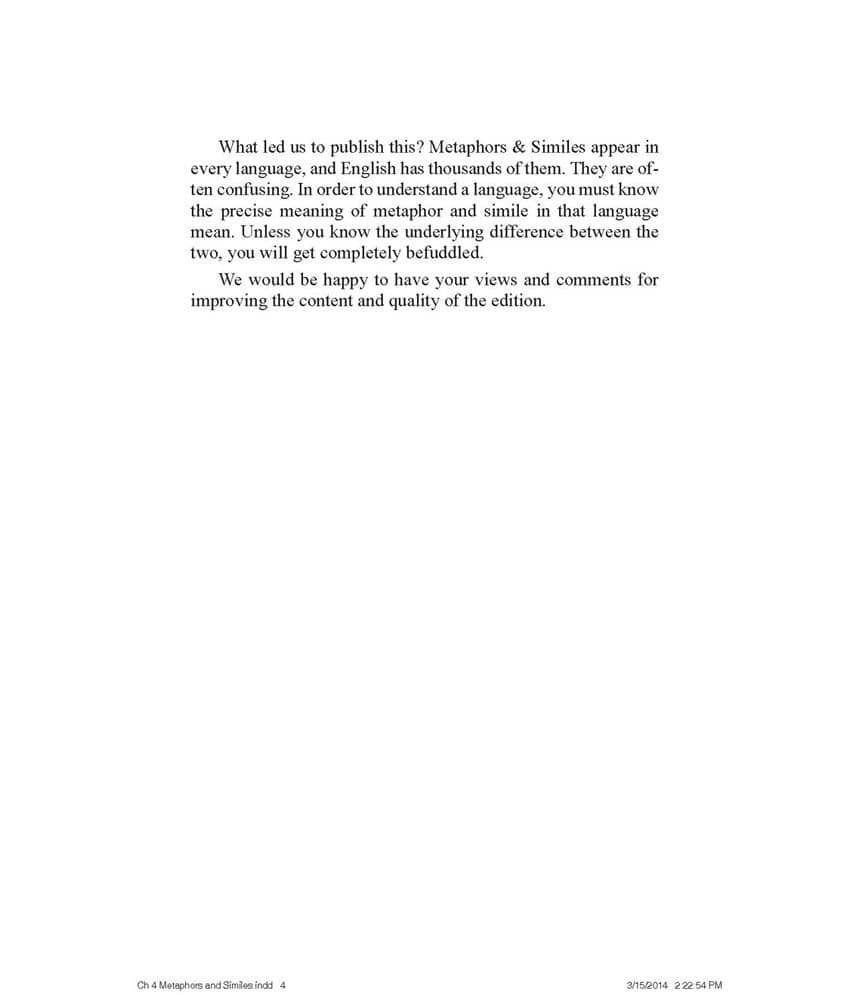 What led us to publish this? Metaphors & Similes appear in every language, and English has thousands of them. They are often confusing. In order to understand a language, you must know the precise meaning of metaphor and simile in that language mean. Unless you know the underlying difference between the two, you will get completely befuddled.

We would be happy to have your views and comments for improving the content and quality of the edition.

Ch 4 Metaphors and Similes.indd 4

3/15/2014 2:22:54 PM